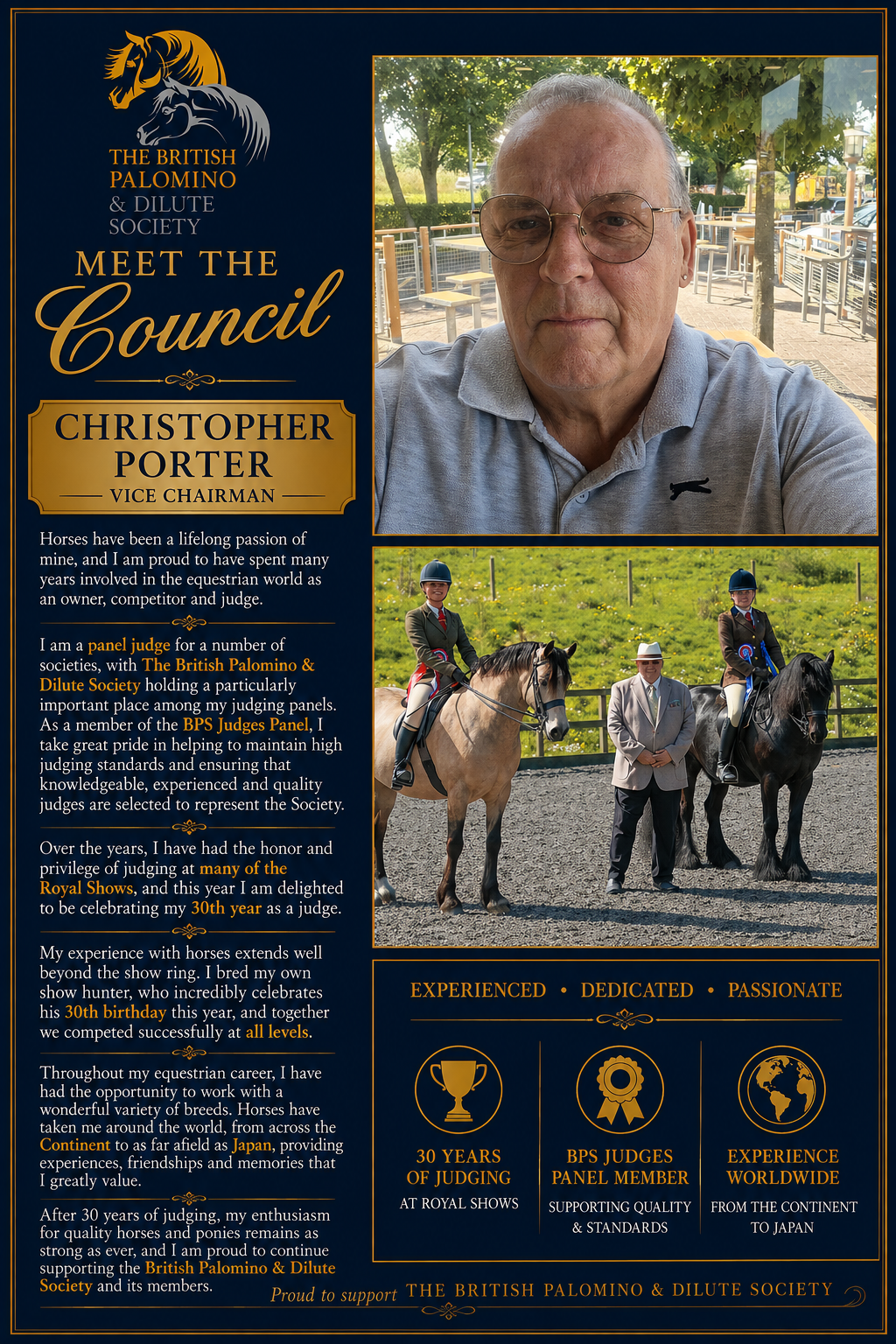 THE BRITISH PALOMINO & DILUTE SOCIETY

MEET THE Council

CHRISTOPHER PORTER
VICE CHAIRMAN

Horses have been a lifelong passion of mine, and I am proud to have spent many years involved in the equestrian world as an owner, competitor and judge.

I am a panel judge for a number of societies, with The British Palomino & Dilute Society holding a particularly important place among my judging panels. As a member of the BPS Judges Panel, I take great pride in helping to maintain high judging standards and ensuring that knowledgeable, experienced and quality judges are selected to represent the Society.

Over the years, I have had the honor and privilege of judging at many of the Royal Shows, and this year I am delighted to be celebrating my 30th year as a judge.

My experience with horses extends well beyond the show ring. I bred my own show hunter, who incredibly celebrates his 30th birthday this year, and together we competed successfully at all levels.

Throughout my equestrian career, I have had the opportunity to work with a wonderful variety of breeds. Horses have taken me around the world, from across the Continent to as far afield as Japan, providing experiences, friendships and memories that I greatly value.

After 30 years of judging, my enthusiasm for quality horses and ponies remains as strong as ever, and I am proud to continue supporting the British Palomino & Dilute Society and its members.

EXPERIENCED • DEDICATED • PASSIONATE

30 YEARS OF JUDGING
AT ROYAL SHOWS

BPS JUDGES PANEL MEMBER
SUPPORTING QUALITY & STANDARDS

EXPERIENCE WORLDWIDE
FROM THE CONTINENT TO JAPAN

Proud to support THE BRITISH PALOMINO & DILUTE SOCIETY